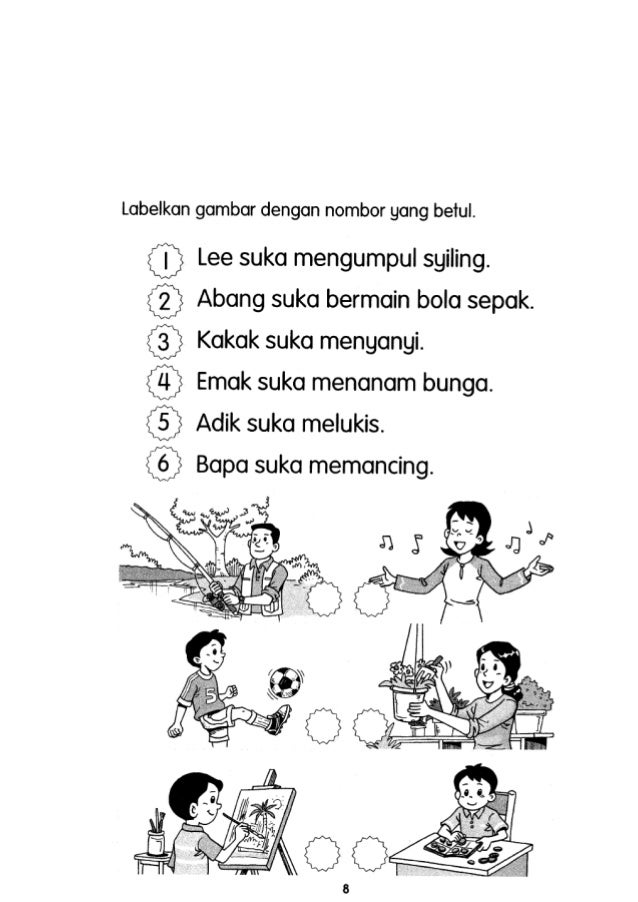 Labelkan gambar dengan nombor yang betul.

1 Lee suka mengumpul syiling.

2 Abang suka bermain bola sepak.

3 Kakak suka menyanyi.

4 Emak suka menanam bunga.

5 Adik suka melukis.

6 Bapa suka memancing.

5

8